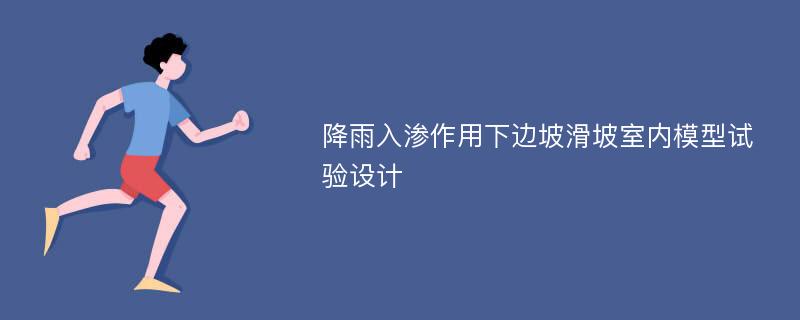 降雨入渗作用下边坡滑坡室内模型试验设计